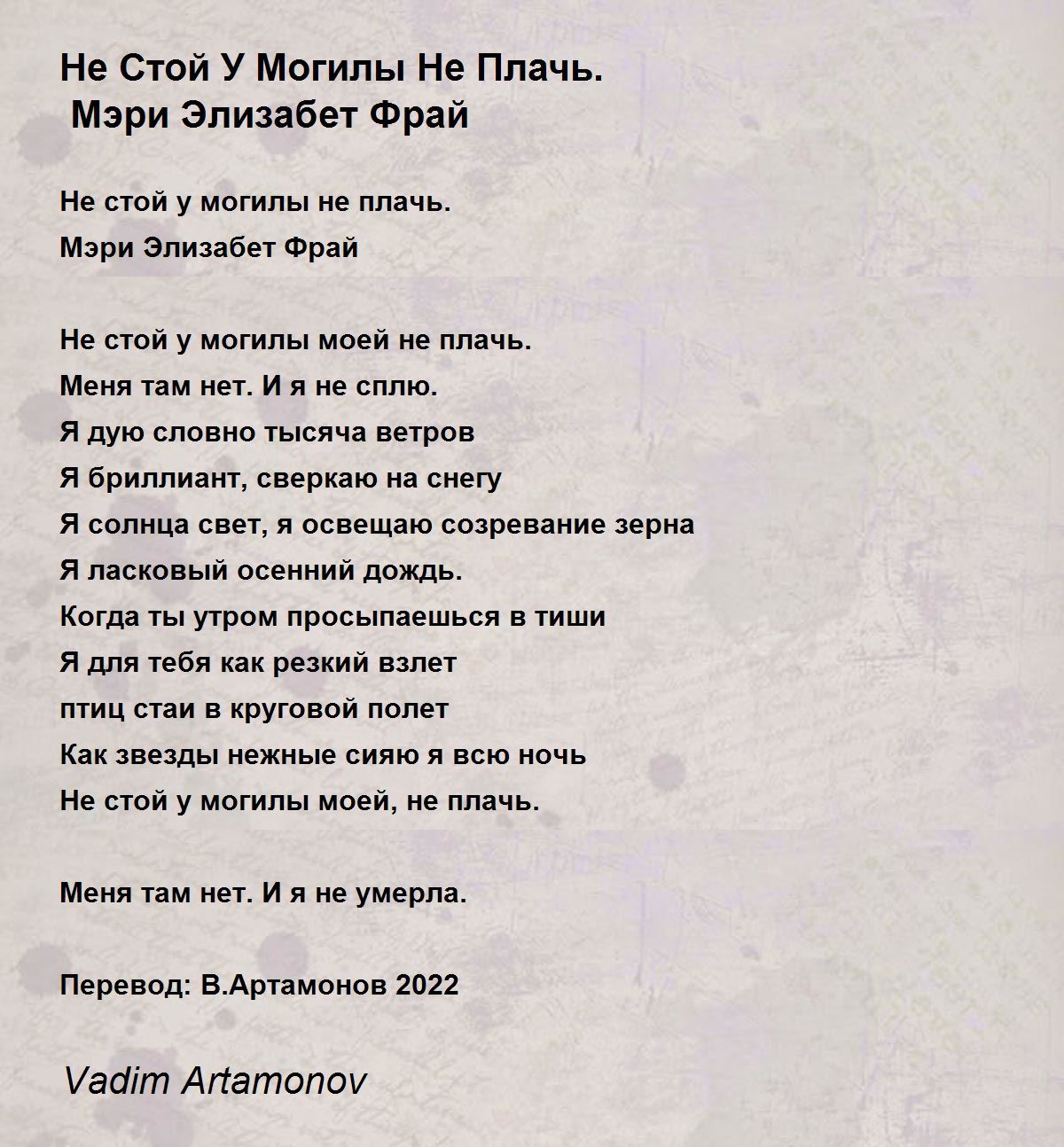 Не Стой У Могилы Не Плачь.
Мэри Элизабет Фрай

Не стой у могилы не плачь.
Мэри Элизабет Фрай

Не стой у могилы моей не плачь.
Меня там нет. И я не сплю.
Я дую словно тысяча ветров
Я бриллиант, сверкаю на снегу
Я солнца свет, я освещаю созревание зерна
Я ласковый осенний дождь.
Когда ты утром просыпаешься в тиши
Я для тебя как резкий взлет
птиц стаи в круговой полет
Как звезды нежные сияю я всю ночь
Не стой у могилы моей, не плачь.

Меня там нет. И я не умерла.

Перевод: В.Артамонов 2022

Vadim Artamonov